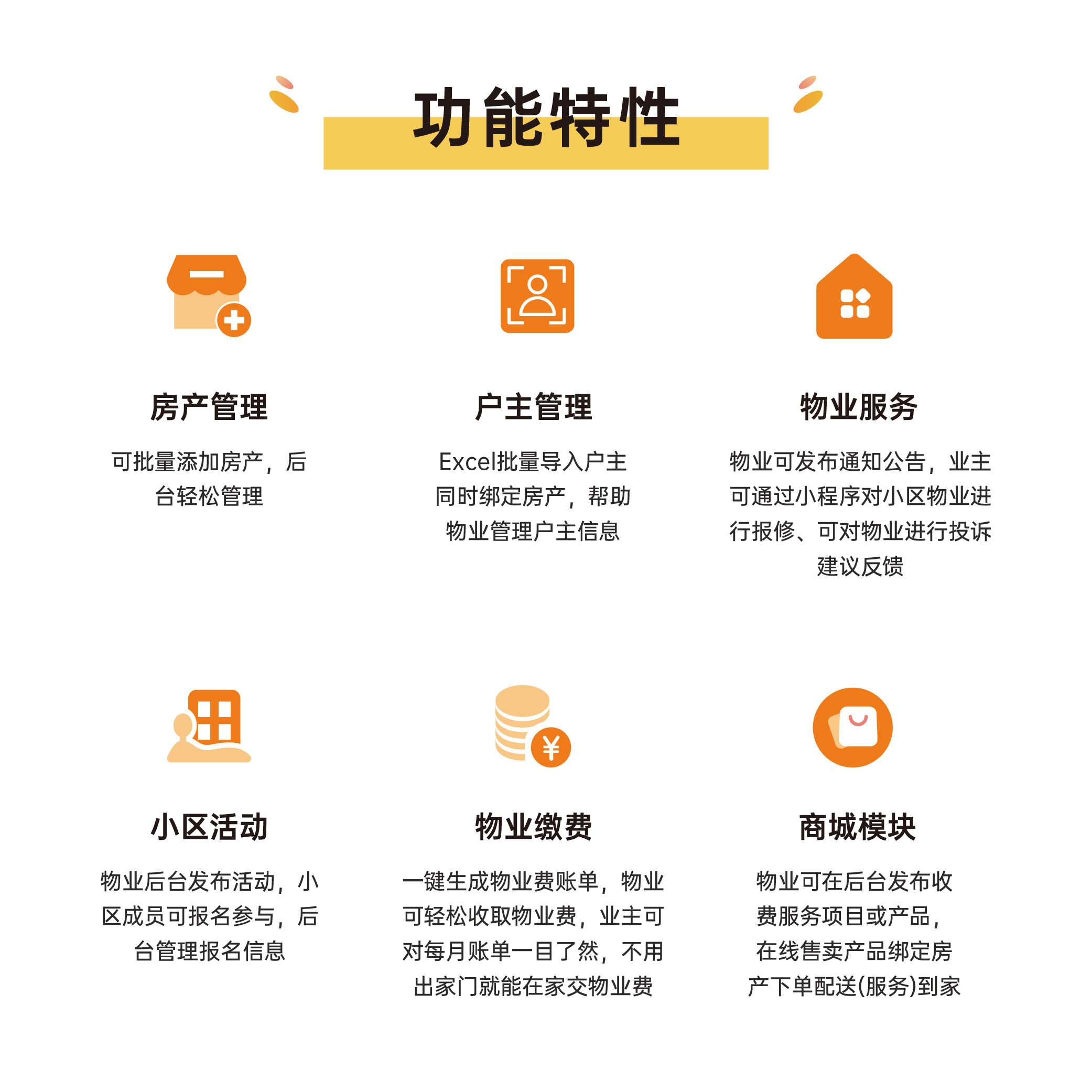 功能特性

房产管理

可批量添加房产，后台轻松管理

户主管理

Excel批量导入户主同时绑定房产，帮助物业管理户主信息

物业服务

物业可发布通知公告，业主可通过小程序对小区物业进行报修、可对物业进行投诉建议反馈

小区活动

物业后台发布活动，小区成员可报名参与，后台管理报名信息

物业缴费

一键生成物业费账单，物业可轻松收取物业费，业主可对每月账单一目了然，不用出家门就能在家交物业费

商城模块

物业可在后台发布收费服务项目或产品，在线售卖产品绑定房产下单配送(服务)到家